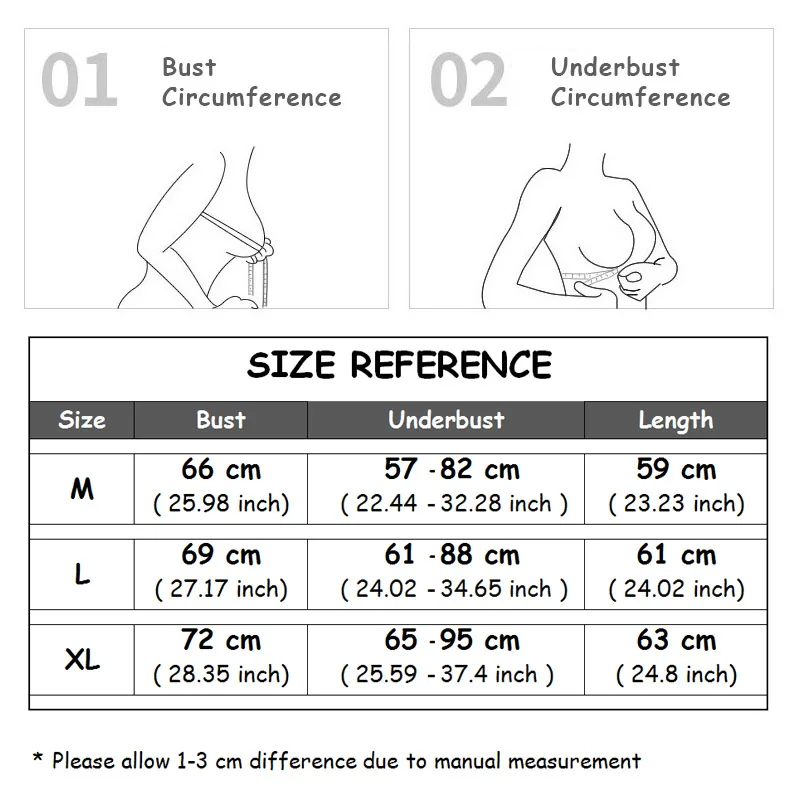 01 Bust Circumference

02 Underbust Circumference

SIZE REFERENCE

| Size | Bust | Underbust | Length |
|---|---|---|---|
| M | 66 cm ( 25.98 inch) | 57 -82 cm ( 22.44 - 32.28 inch ) | 59 cm ( 23.23 inch) |
| L | 69 cm ( 27.17 inch) | 61 -88 cm ( 24.02 - 34.65 inch ) | 61 cm ( 24.02 inch) |
| XL | 72 cm ( 28.35 inch) | 65 -95 cm ( 25.59 - 37.4 inch ) | 63 cm ( 24.8 inch) |

* Please allow 1-3 cm difference due to manual measurement